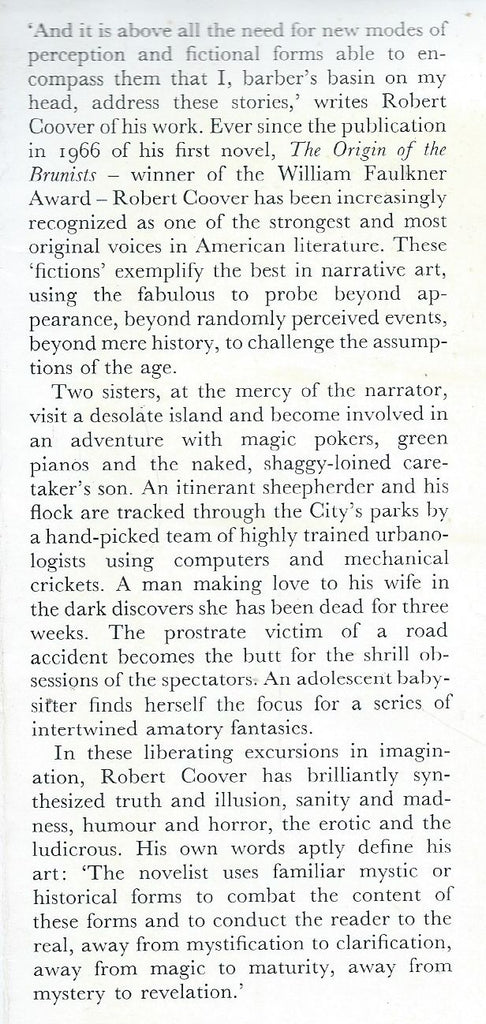 'And it is above all the need for new modes of perception and fictional forms able to encompass them that I, barber's basin on my head, address these stories,' writes Robert Coover of his work. Ever since the publication in 1966 of his first novel, The Origin of the Brunists – winner of the William Faulkner Award – Robert Coover has been increasingly recognized as one of the strongest and most original voices in American literature. These 'fictions' exemplify the best in narrative art, using the fabulous to probe beyond appearance, beyond randomly perceived events, beyond mere history, to challenge the assumptions of the age.

Two sisters, at the mercy of the narrator, visit a desolate island and become involved in an adventure with magic pokers, green pianos and the naked, shaggy-loined caretaker's son. An itinerant sheepherder and his flock are tracked through the City's parks by a hand-picked team of highly trained urbanologists using computers and mechanical crickets. A man making love to his wife in the dark discovers she has been dead for three weeks. The prostrate victim of a road accident becomes the butt for the shrill obsessions of the spectators. An adolescent babysitter finds herself the focus for a series of intertwined amatory fantasies.

In these liberating excursions in imagination, Robert Coover has brilliantly synthesized truth and illusion, sanity and madness, humour and horror, the erotic and the ludicrous. His own words aptly define his art: 'The novelist uses familiar mystic or historical forms to combat the content of these forms and to conduct the reader to the real, away from mystification to clarification, away from magic to maturity, away from mystery to revelation.'